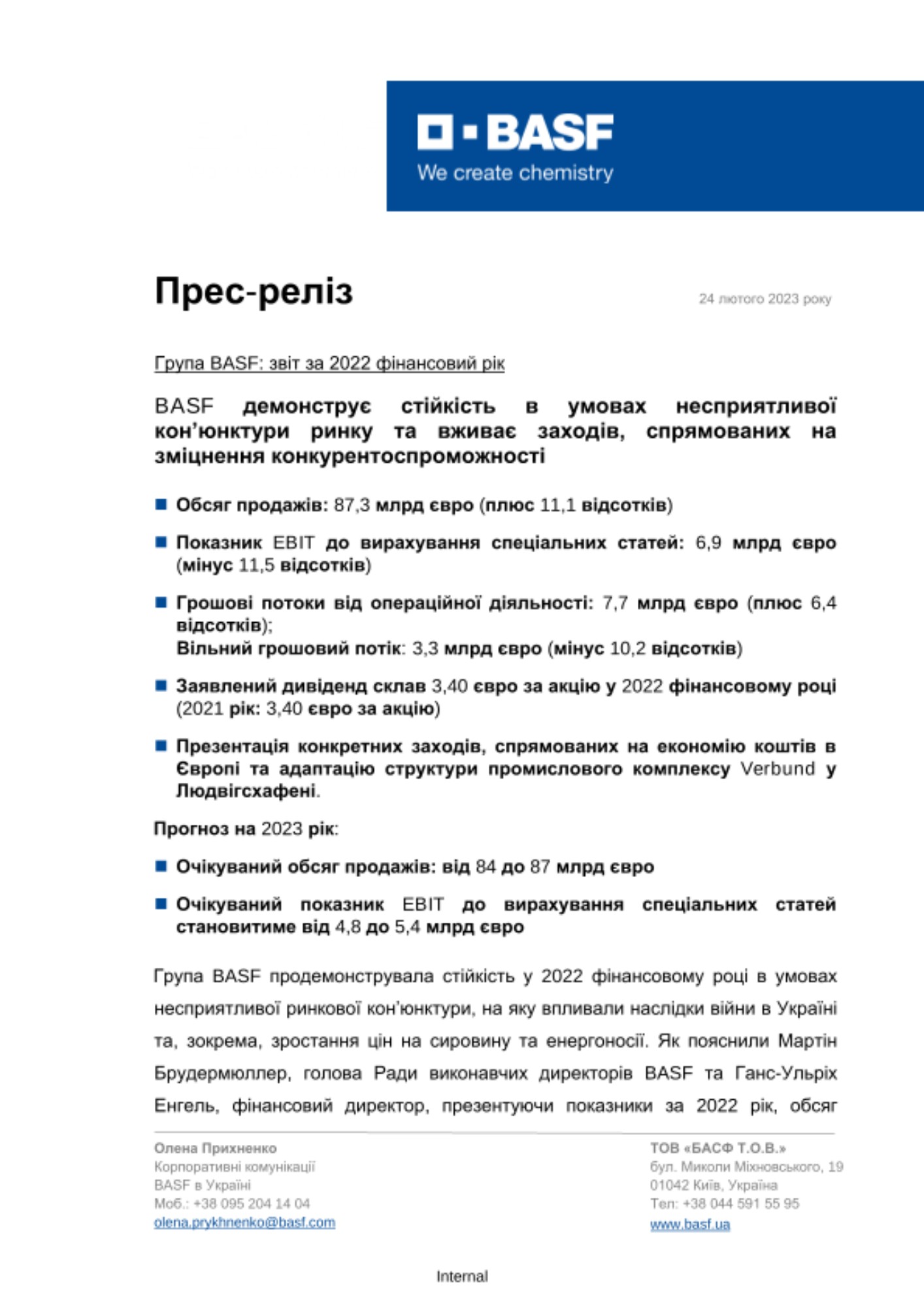 BASF
We create chemistry

Прес-реліз

24 лютого 2023 року

Група BASF: звіт за 2022 фінансовий рік

BASF демонструє стійкість в умовах несприятливої кон'юнктури ринку та вживає заходів, спрямованих на зміцнення конкурентоспроможності

Обсяг продажів: 87,3 млрд євро (плюс 11,1 відсотків)

Показник EBIT до вирахування спеціальних статей: 6,9 млрд євро (мінус 11,5 відсотків)

Грошові потоки від операційної діяльності: 7,7 млрд євро (плюс 6,4 відсотків);
Вільний грошовий потік: 3,3 млрд євро (мінус 10,2 відсотків)

Заявлений дивіденд склав 3,40 євро за акцію у 2022 фінансовому році (2021 рік: 3,40 євро за акцію)

Презентація конкретних заходів, спрямованих на економію коштів в Європі та адаптацію структури промислового комплексу Verbund у Людвігсхафені.

Прогноз на 2023 рік:

Очікуваний обсяг продажів: від 84 до 87 млрд євро

Очікуваний показник EBIT до вирахування спеціальних статей становитиме від 4,8 до 5,4 млрд євро

Група BASF продемонструвала стійкість у 2022 фінансовому році в умовах несприятливої ринкової кон'юнктури, на яку впливали наслідки війни в Україні та, зокрема, зростання цін на сировину та енергоносії. Як пояснили Мартін Брудермюллер, голова Ради виконавчих директорів BASF та Ганс-Ульріх Енгель, фінансовий директор, презентуючи показники за 2022 рік, обсяг

Олена Прихненко
Корпоративні комунікації
BASF в Україні
Моб.: +38 095 204 14 04
olena.prykhnenko@basf.com

ТОВ «БАСФ Т.О.В.»
бул. Миколи Міхновського, 19
01042 Київ, Україна
Тел: +38 044 591 55 95
www.basf.ua

Internal